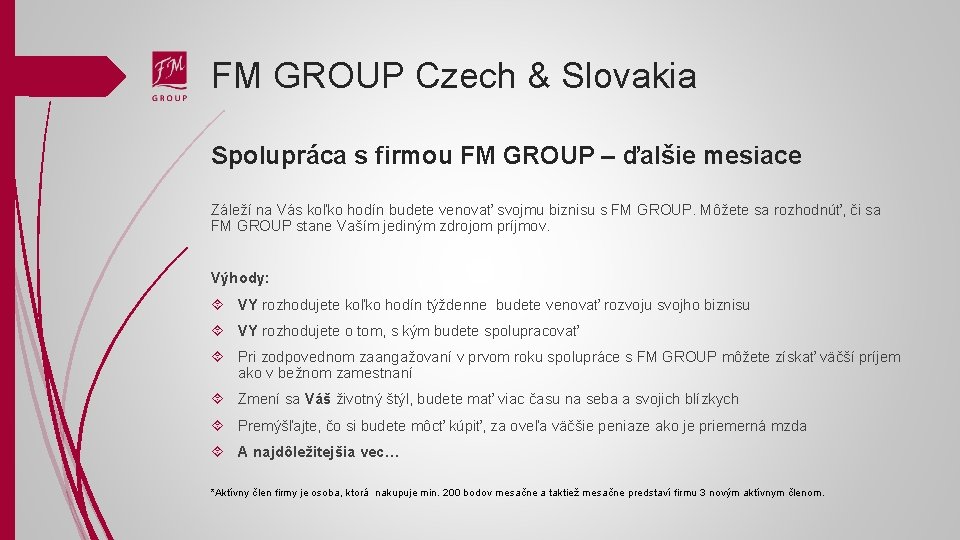 FM GROUP

FM GROUP Czech & Slovakia

Spolupráca s firmou FM GROUP – ďalšie mesiace

Záleží na Vás koľko hodín budete venovať svojmu biznisu s FM GROUP. Môžete sa rozhodnúť, či sa FM GROUP stane Vaším jediným zdrojom príjmov.

Výhody:

VY rozhodujete koľko hodín týždenne budete venovať rozvoju svojho biznisu

VY rozhodujete o tom, s kým budete spolupracovať

Pri zodpovednom zaangažovaní v prvom roku spolupráce s FM GROUP môžete získať väčší príjem ako v bežnom zamestnaní

Zmení sa Váš životný štýl, budete mať viac času na seba a svojich blízkych

Premýšľajte, čo si budete môcť kúpiť, za oveľa väčšie peniaze ako je priemerná mzda

A najdôležitejšia vec…

*Aktívny člen firmy je osoba, ktorá nakupuje min. 200 bodov mesačne a taktiež mesačne predstaví firmu 3 novým aktívnym členom.